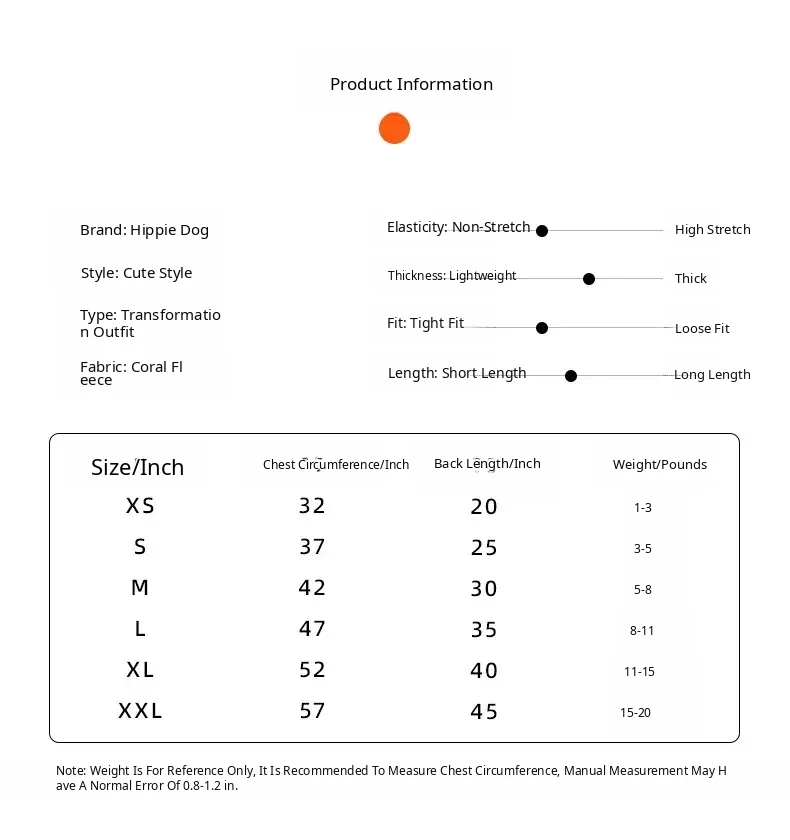 Product Information

Brand: Hippie Dog

Style: Cute Style

Type: Transformation Outfit

Fabric: Coral Fleece

Elasticity: Non-Stretch High Stretch

Thickness: Lightweight Thick

Fit: Tight Fit Loose Fit

Length: Short Length Long Length

| Size/Inch | Chest Circumference/Inch | Back Length/Inch | Weight/Pounds |
|---|---|---|---|
| XS | 32 | 20 | 1-3 |
| S | 37 | 25 | 3-5 |
| M | 42 | 30 | 5-8 |
| L | 47 | 35 | 8-11 |
| XL | 52 | 40 | 11-15 |
| XXL | 57 | 45 | 15-20 |

Note: Weight Is For Reference Only, It Is Recommended To Measure Chest Circumference, Manual Measurement May Have A Normal Error Of 0.8-1.2 in.